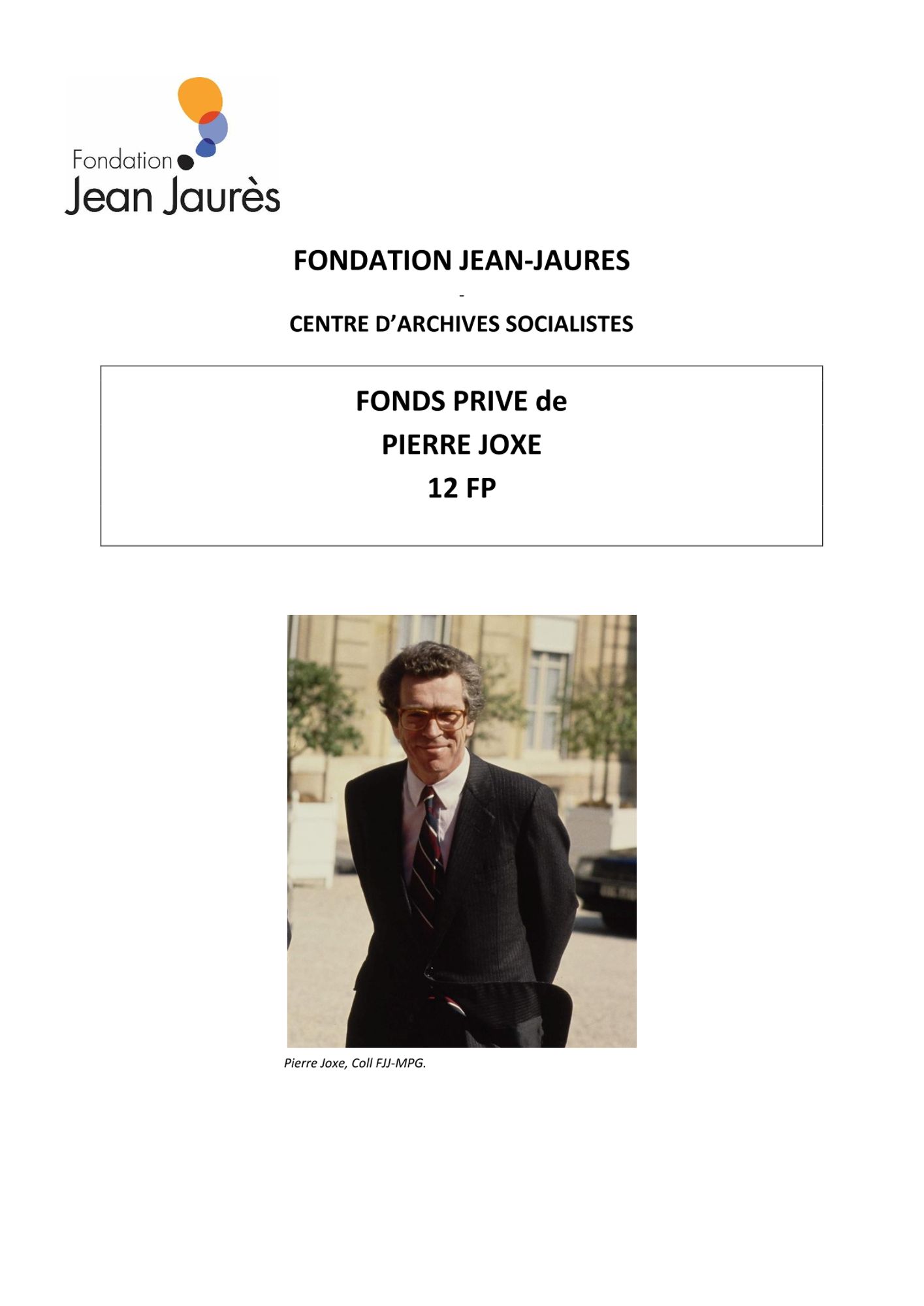 Fondation
Jean Jaurès

FONDATION JEAN-JAURES
-
CENTRE D'ARCHIVES SOCIALISTES

FONDS PRIVE de
PIERRE JOXE
12 FP

Pierre Joxe, Coll FJJ-MPG.